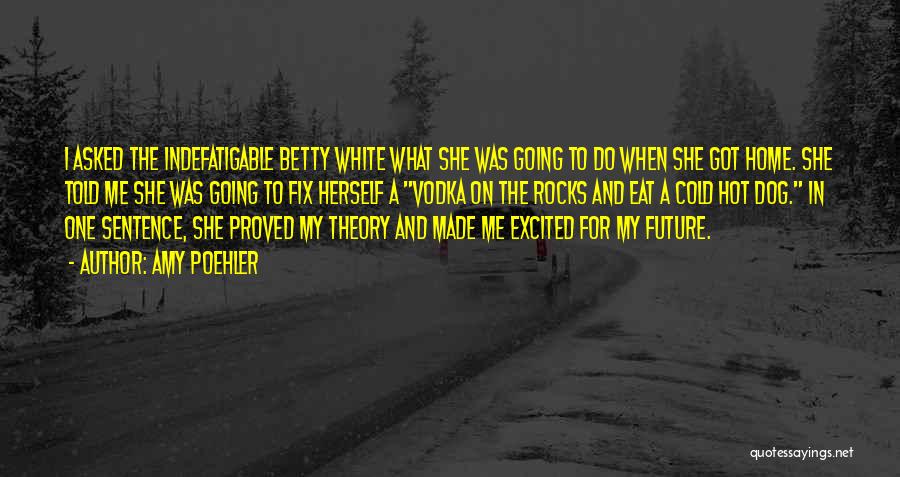 I ASKED THE INDEFATIGABLE BETTY WHITE WHAT SHE WAS GOING TO DO WHEN SHE GOT HOME. SHE TOLD ME SHE WAS GOING TO FIX HERSELF A "VODKA ON THE ROCKS AND EAT A COLD HOT DOG." IN ONE SENTENCE, SHE PROVED MY THEORY AND MADE ME EXCITED FOR MY FUTURE.

- AUTHOR: AMY POEHLER

quotessayings.net